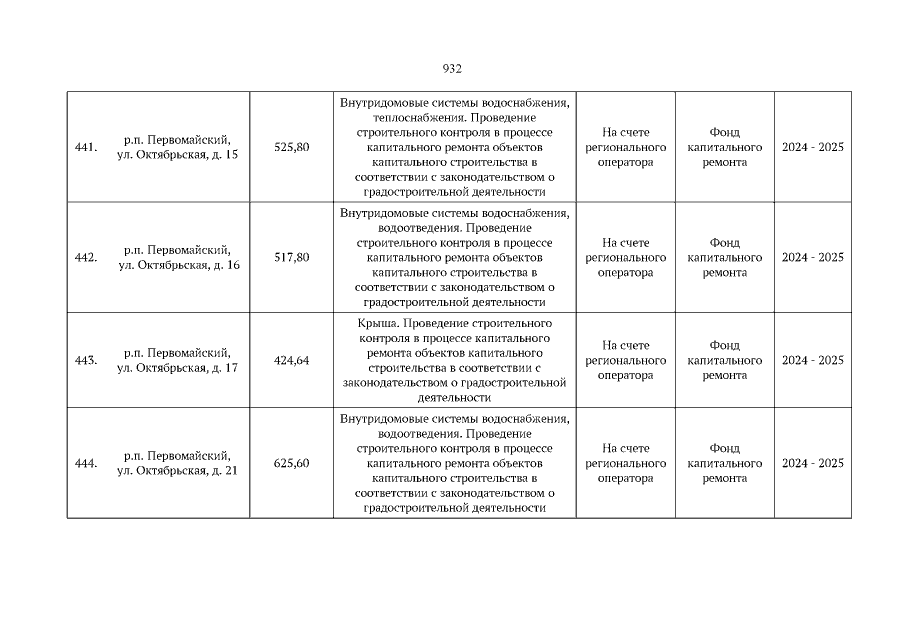 932

| | | | | | | |
|---|---|---|---|---|---|---|
| 441. | р.п. Первомайский, ул. Октябрьская, д. 15 | 525,80 | Внутридомовые системы водоснабжения, теплоснабжения. Проведение строительного контроля в процессе капитального ремонта объектов капитального строительства в соответствии с законодательством о градостроительной деятельности | На счете регионального оператора | Фонд капитального ремонта | 2024 - 2025 |
| 442. | р.п. Первомайский, ул. Октябрьская, д. 16 | 517,80 | Внутридомовые системы водоснабжения, водоотведения. Проведение строительного контроля в процессе капитального ремонта объектов капитального строительства в соответствии с законодательством о градостроительной деятельности | На счете регионального оператора | Фонд капитального ремонта | 2024 - 2025 |
| 443. | р.п. Первомайский, ул. Октябрьская, д. 17 | 424,64 | Крыша. Проведение строительного контроля в процессе капитального ремонта объектов капитального строительства в соответствии с законодательством о градостроительной деятельности | На счете регионального оператора | Фонд капитального ремонта | 2024 - 2025 |
| 444. | р.п. Первомайский, ул. Октябрьская, д. 21 | 625,60 | Внутридомовые системы водоснабжения, водоотведения. Проведение строительного контроля в процессе капитального ремонта объектов капитального строительства в соответствии с законодательством о градостроительной деятельности | На счете регионального оператора | Фонд капитального ремонта | 2024 - 2025 |